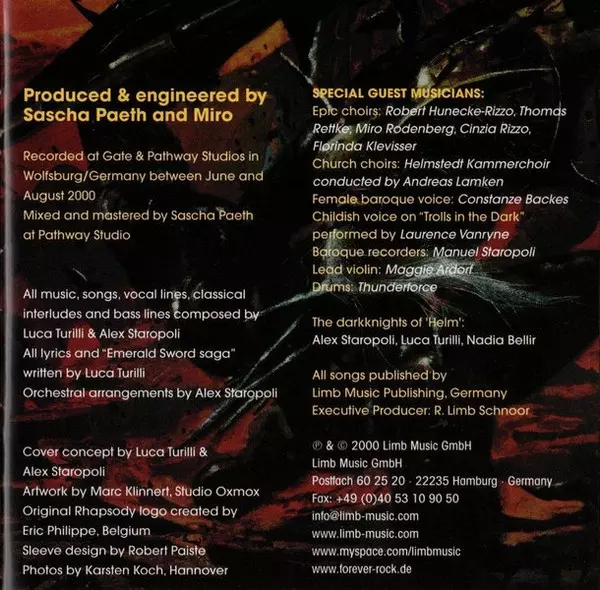 Produced & engineered by Sascha Paeth and Miro

Recorded at Gate & Pathway Studios in Wolfsburg/Germany between June and August 2000
Mixed and mastered by Sascha Paeth at Pathway Studio

All music, songs, vocal lines, classical interludes and bass lines composed by Luca Turilli & Alex Staropoli
All lyrics and "Emerald Sword saga" written by Luca Turilli
Orchestral arrangements by Alex Staropoli

Cover concept by Luca Turilli & Alex Staropoli
Artwork by Marc Klinnert, Studio Oxmox
Original Rhapsody logo created by Eric Philippe, Belgium
Sleeve design by Robert Paiste
Photos by Karsten Koch, Hannover

SPECIAL GUEST MUSICIANS:
Epic choirs: Robert Hunecke-Rizzo, Thomas Rettke, Miro Rodenberg, Cinzia Rizzo, Florinda Klevisser
Church choirs: Helmstedt Kammerchoir conducted by Andreas Lamken
Female baroque voice: Constanze Backes
Childish voice on "Trolls in the Dark" performed by Laurence Vanryne
Baroque recorders: Manuel Staropoli
Lead violin: Maggie Ardorf
Drums: Thunderforce

The darkknights of 'Helm':
Alex Staropoli, Luca Turilli, Nadia Bellir

All songs published by
Limb Music Publishing, Germany
Executive Producer: R. Limb Schnoor

℗ & © 2000 Limb Music GmbH
Limb Music GmbH
Postfach 60 25 20 · 22235 Hamburg · Germany
Fax: +49 (0)40 53 10 90 50
info@limb-music.com
www.limb-music.com
www.myspace.com/limbmusic
www.forever-rock.de